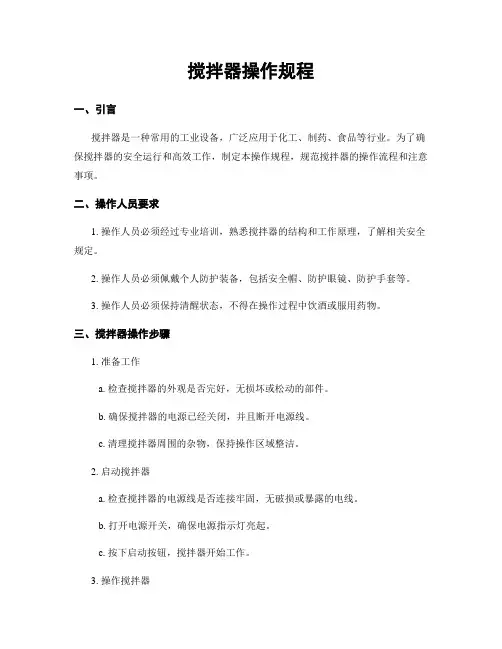 搅拌器操作规程

一、引言

搅拌器是一种常用的工业设备，广泛应用于化工、制药、食品等行业。为了确保搅拌器的安全运行和高效工作，制定本操作规程，规范搅拌器的操作流程和注意事项。

二、操作人员要求

1. 操作人员必须经过专业培训，熟悉搅拌器的结构和工作原理，了解相关安全规定。

2. 操作人员必须佩戴个人防护装备，包括安全帽、防护眼镜、防护手套等。

3. 操作人员必须保持清醒状态，不得在操作过程中饮酒或服用药物。

三、搅拌器操作步骤

1. 准备工作

a. 检查搅拌器的外观是否完好，无损坏或松动的部件。

b. 确保搅拌器的电源已经关闭，并且断开电源线。

c. 清理搅拌器周围的杂物，保持操作区域整洁。

2. 启动搅拌器

a. 检查搅拌器的电源线是否连接牢固，无破损或暴露的电线。

b. 打开电源开关，确保电源指示灯亮起。

c. 按下启动按钮，搅拌器开始工作。

3. 操作搅拌器